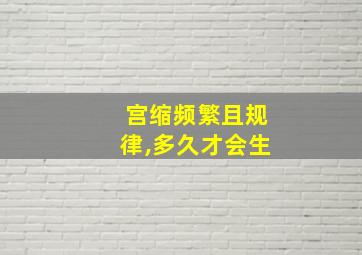 宫缩频繁且规律,多久才会生